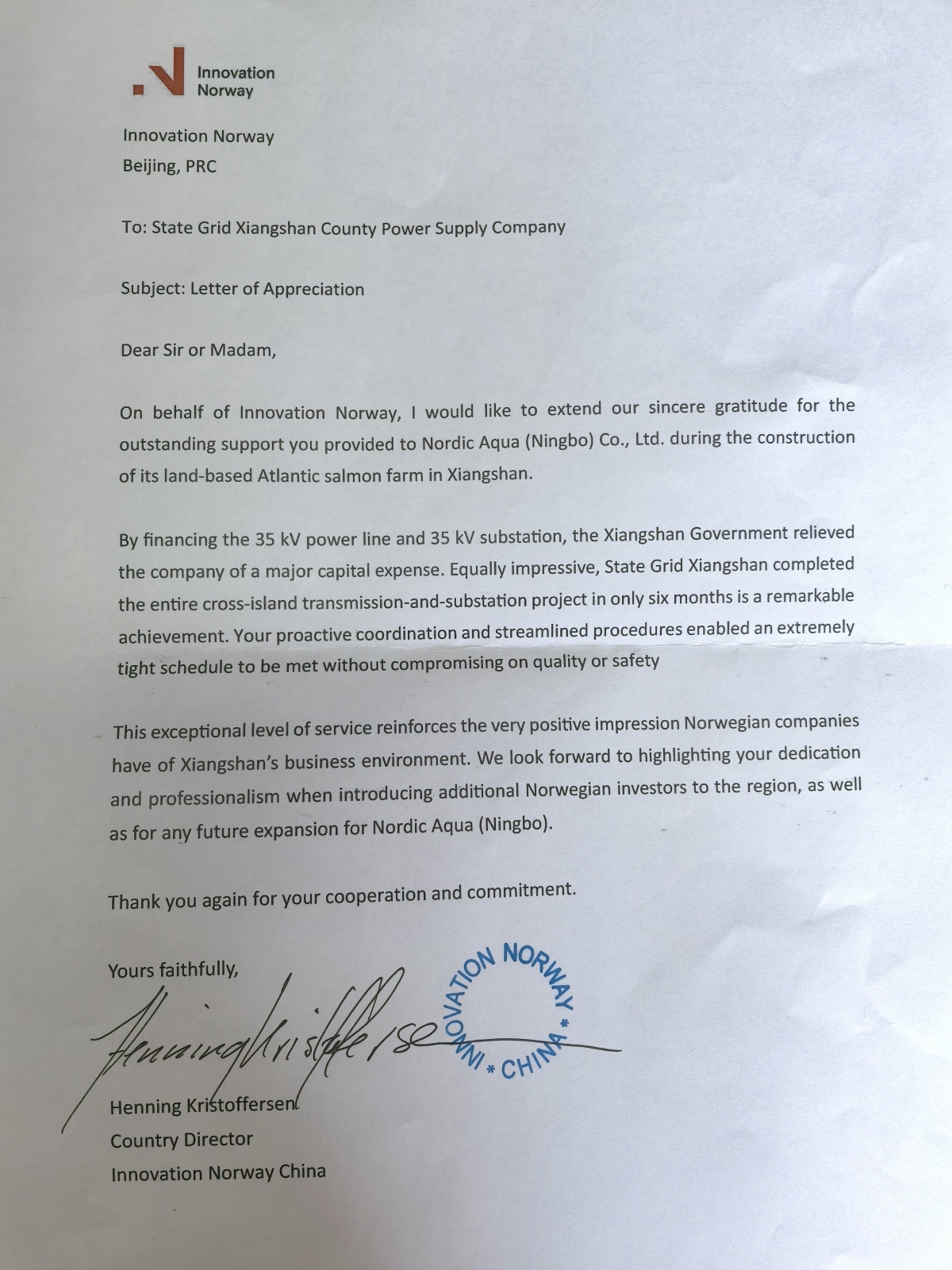 Innovation Norway

Innovation Norway
Beijing, PRC

To: State Grid Xiangshan County Power Supply Company

Subject: Letter of Appreciation

Dear Sir or Madam,

On behalf of Innovation Norway, I would like to extend our sincere gratitude for the outstanding support you provided to Nordic Aqua (Ningbo) Co., Ltd. during the construction of its land-based Atlantic salmon farm in Xiangshan.

By financing the 35 kV power line and 35 kV substation, the Xiangshan Government relieved the company of a major capital expense. Equally impressive, State Grid Xiangshan completed the entire cross-island transmission-and-substation project in only six months is a remarkable achievement. Your proactive coordination and streamlined procedures enabled an extremely tight schedule to be met without compromising on quality or safety

This exceptional level of service reinforces the very positive impression Norwegian companies have of Xiangshan's business environment. We look forward to highlighting your dedication and professionalism when introducing additional Norwegian investors to the region, as well as for any future expansion for Nordic Aqua (Ningbo).

Thank you again for your cooperation and commitment.

Yours faithfully,

Henning Kristoffersen

INNOVATION NORWAY * CHINA *

Henning Kristoffersen
Country Director
Innovation Norway China